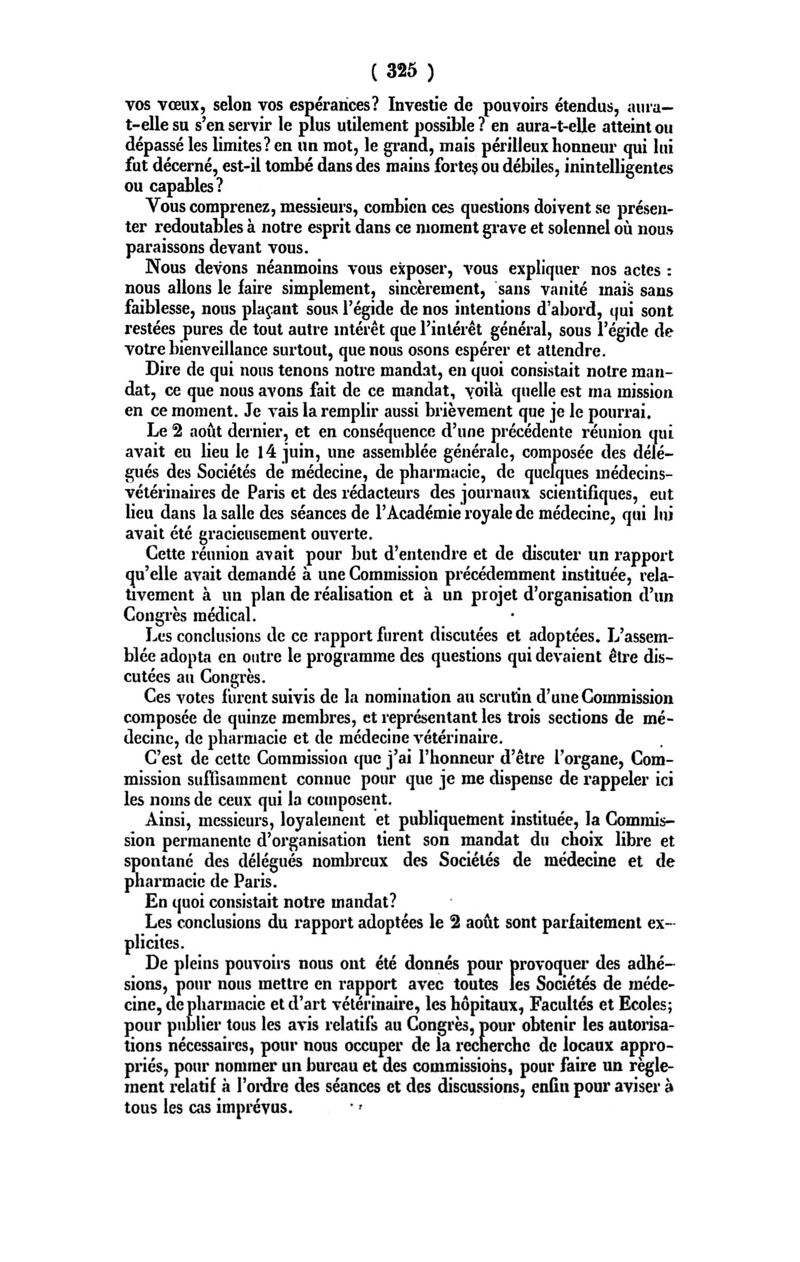 ( 325 )

vos vœux, selon vos espérances? Investie de pouvoirs étendus, aura-t-elle su s'en servir le plus utilement possible? en aura-t-elle atteint ou dépassé les limites? en un mot, le grand, mais périlleux honneur qui lui fut décerné, est-il tombé dans des mains fortes ou débiles, inintelligentes ou capables?

Vous comprenez, messieurs, combien ces questions doivent se présenter redoutables à notre esprit dans ce moment grave et solennel où nous paraissons devant vous.

Nous devons néanmoins vous exposer, vous expliquer nos actes : nous allons le faire simplement, sincèrement, sans vanité mais sans faiblesse, nous plaçant sous l'égide de nos intentions d'abord, qui sont restées pures de tout autre intérêt que l'intérêt général, sous l'égide de votre bienveillance surtout, que nous osons espérer et attendre.

Dire de qui nous tenons notre mandat, en quoi consistait notre mandat, ce que nous avons fait de ce mandat, voilà quelle est ma mission en ce moment. Je vais la remplir aussi brièvement que je le pourrai.

Le 2 août dernier, et en conséquence d'une précédente réunion qui avait eu lieu le 14 juin, une assemblée générale, composée des délégués des Sociétés de médecine, de pharmacie, de quelques médecins-vétérinaires de Paris et des rédacteurs des journaux scientifiques, eut lieu dans la salle des séances de l'Académie royale de médecine, qui lui avait été gracieusement ouverte.

Cette réunion avait pour but d'entendre et de discuter un rapport qu'elle avait demandé à une Commission précédemment instituée, relativement à un plan de réalisation et à un projet d'organisation d'un Congrès médical.

Les conclusions de ce rapport furent discutées et adoptées. L'assemblée adopta en outre le programme des questions qui devaient être discutées au Congrès.

Ces votes furent suivis de la nomination au scrutin d'une Commission composée de quinze membres, et représentant les trois sections de médecine, de pharmacie et de médecine vétérinaire.

C'est de cette Commission que j'ai l'honneur d'être l'organe, Commission suffisamment connue pour que je me dispense de rappeler ici les noms de ceux qui la composent.

Ainsi, messieurs, loyalement et publiquement instituée, la Commission permanente d'organisation tient son mandat du choix libre et spontané des délégués nombreux des Sociétés de médecine et de pharmacie de Paris.

En quoi consistait notre mandat?

Les conclusions du rapport adoptées le 2 août sont parfaitement explicites.

De pleins pouvoirs nous ont été donnés pour provoquer des adhésions, pour nous mettre en rapport avec toutes les Sociétés de médecine, de pharmacie et d'art vétérinaire, les hôpitaux, Facultés et Ecoles; pour publier tous les avis relatifs au Congrès, pour obtenir les autorisations nécessaires, pour nous occuper de la recherche de locaux appropriés, pour nommer un bureau et des commissions, pour faire un règlement relatif à l'ordre des séances et des discussions, enfin pour aviser à tous les cas imprévus.